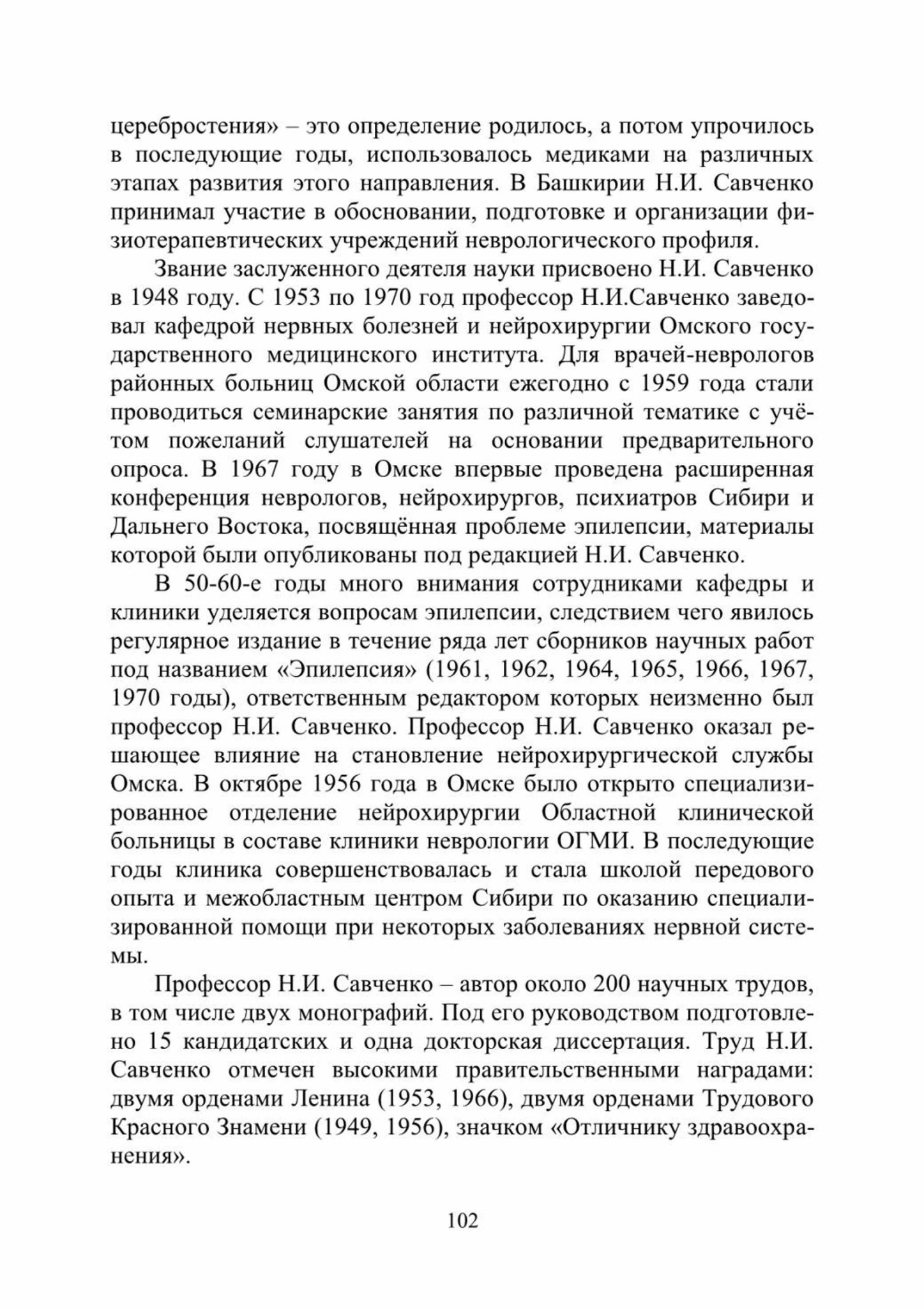 церебростения» – это определение родилось, а потом упрочилось в последующие годы, использовалось медиками на различных этапах развития этого направления. В Башкирии Н.И. Савченко принимал участие в обосновании, подготовке и организации физиотерапевтических учреждений неврологического профиля.

Звание заслуженного деятеля науки присвоено Н.И. Савченко в 1948 году. С 1953 по 1970 год профессор Н.И.Савченко заведовал кафедрой нервных болезней и нейрохирургии Омского государственного медицинского института. Для врачей-неврологов районных больниц Омской области ежегодно с 1959 года стали проводиться семинарские занятия по различной тематике с учётом пожеланий слушателей на основании предварительного опроса. В 1967 году в Омске впервые проведена расширенная конференция неврологов, нейрохирургов, психиатров Сибири и Дальнего Востока, посвящённая проблеме эпилепсии, материалы которой были опубликованы под редакцией Н.И. Савченко.

В 50-60-е годы много внимания сотрудниками кафедры и клиники уделяется вопросам эпилепсии, следствием чего явилось регулярное издание в течение ряда лет сборников научных работ под названием «Эпилепсия» (1961, 1962, 1964, 1965, 1966, 1967, 1970 годы), ответственным редактором которых неизменно был профессор Н.И. Савченко. Профессор Н.И. Савченко оказал решающее влияние на становление нейрохирургической службы Омска. В октябре 1956 года в Омске было открыто специализированное отделение нейрохирургии Областной клинической больницы в составе клиники неврологии ОГМИ. В последующие годы клиника совершенствовалась и стала школой передового опыта и межобластным центром Сибири по оказанию специализированной помощи при некоторых заболеваниях нервной системы.

Профессор Н.И. Савченко – автор около 200 научных трудов, в том числе двух монографий. Под его руководством подготовлено 15 кандидатских и одна докторская диссертация. Труд Н.И. Савченко отмечен высокими правительственными наградами: двумя орденами Ленина (1953, 1966), двумя орденами Трудового Красного Знамени (1949, 1956), значком «Отличнику здравоохранения».

102